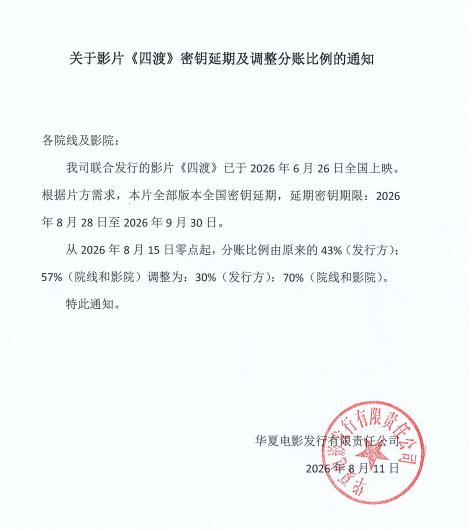 关于影片《四渡》密钥延期及调整分账比例的通知

各院线及影院：

我司联合发行的影片《四渡》已于 2026 年 6 月 26 日全国上映。根据片方需求，本片全部版本全国密钥延期，延期密钥期限：2026 年 8 月 28 日至 2026 年 9 月 30 日。

从 2026 年 8 月 15 日零点起，分账比例由原来的 43%（发行方）：57%（院线和影院）调整为：30%（发行方）：70%（院线和影院）。

特此通知。

华夏电影发行有限责任公司

2026 年 8 月 11 日

华夏电影发行有限责任公司